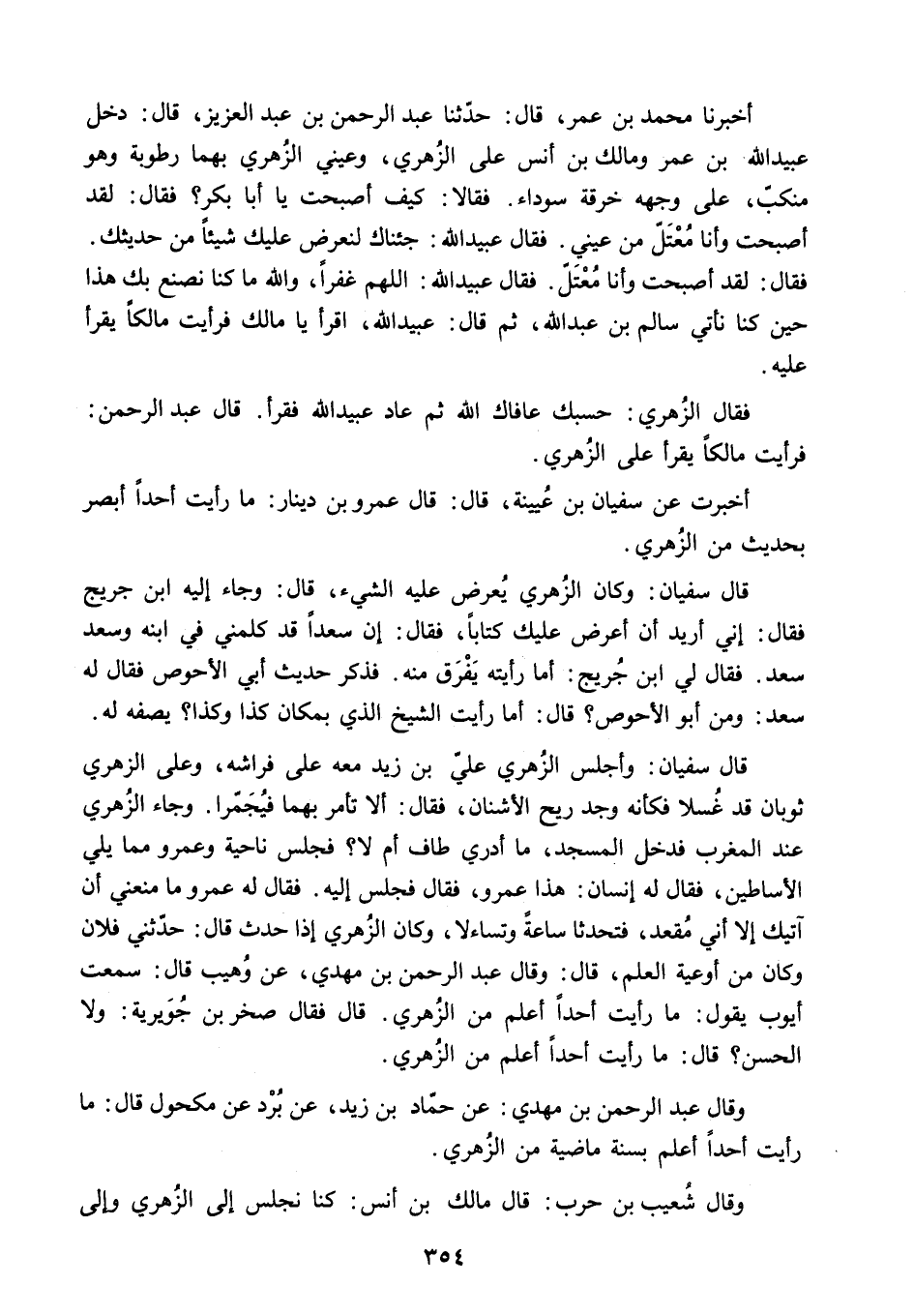 أخبرنا محمد بن عمر، قال: حدّثنا عبد الرحمن بن عبد العزيز، قال: دخل عبيدالله بن عمر ومالك بن أنس على الزُهري، وعيني الزُهري بهما رطوبة وهو منكبّ، على وجهه خرقة سوداء. فقالا: كيف أصبحت يا أبا بكر؟ فقال: لقد أصبحت وأنا مُعْتَلّ من عيني. فقال عبيدالله: جئناك لنعرض عليك شيئاً من حديثك. فقال: لقد أصبحت وأنا مُعْتَلّ. فقال عبيدالله: اللهم غفراً، والله ما كنا نصنع بك هذا حين كنا نأتي سالم بن عبدالله، ثم قال: عبيدالله، اقرأ يا مالك فرأيت مالكاً يقرأ عليه.

فقال الزُهري: حسبك عافاك الله ثم عاد عبيدالله فقرأ. قال عبد الرحمن: فرأيت مالكاً يقرأ على الزُهري.

أخبرت عن سفيان بن عُيينة، قال: قال عمرو بن دينار: ما رأيت أحداً أبصر بحديث من الزُهري.

قال سفيان: وكان الزُهري يُعرض عليه الشيء، قال: وجاء إليه ابن جريج فقال: إني أريد أن أعرض عليك كتاباً، فقال: إن سعداً قد كلمني في ابنه وسعد سعد. فقال لي ابن جُريج: أما رأيته يَفْرَق منه. فذكر حديث أبي الأحوص فقال له سعد: ومن أبو الأحوص؟ قال: أما رأيت الشيخ الذي بمكان كذا وكذا؟ يصفه له.

قال سفيان: وأجلس الزُهري عليّ بن زيد معه على فراشه، وعلى الزهري ثوبان قد غُسلا فكأنه وجد ريح الأشنان، فقال: ألا تأمر بهما فيُجَمّرا. وجاء الزُهري عند المغرب فدخل المسجد، ما أدري طاف أم لا؟ فجلس ناحية وعمرو مما يلي الأساطين، فقال له إنسان: هذا عمرو، فقال فجلس إليه. فقال له عمرو ما منعني أن آتيك إلا أني مُقعد، فتحدثا ساعةً وتساءلا، وكان الزُهري إذا حدث قال: حدّثني فلان وكان من أوعية العلم، قال: وقال عبد الرحمن بن مهدي، عن وُهيب قال: سمعت أيوب يقول: ما رأيت أحداً أعلم من الزُهري. قال فقال صخر بن جُوَيرية: ولا الحسن؟ قال: ما رأيت أحداً أعلم من الزُهري.

وقال عبد الرحمن بن مهدي: عن حمّاد بن زيد، عن بُرْد عن مكحول قال: ما رأيت أحداً أعلم بسنة ماضية من الزُهري.

وقال شُعيب بن حرب: قال مالك بن أنس: كنا نجلس إلى الزُهري وإلى

٣٥٤